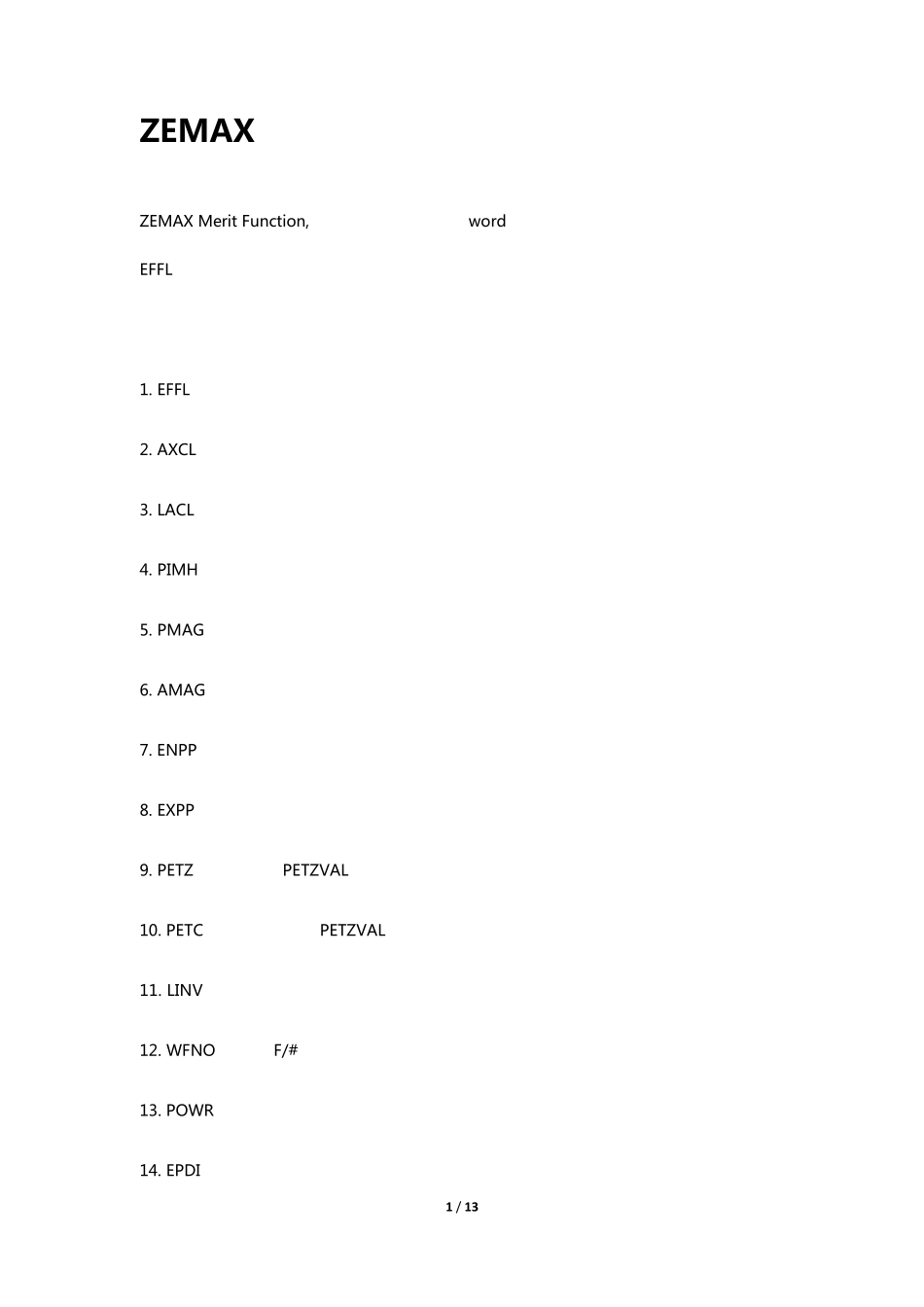 ZEMAX

ZEMAX Merit Function, word

EFFL

1. EFFL

2. AXCL

3. LACL

4. PIMH

5. PMAG

6. AMAG

7. ENPP

8. EXPP

9. PETZ PETZVAL

10. PETC PETZVAL

11. LINV

12. WFNO F/#

13. POWR

14. EPDI

1 / 13